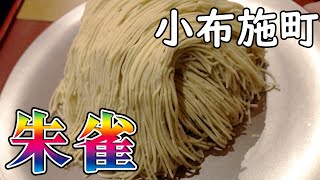 小布施町

朱雀